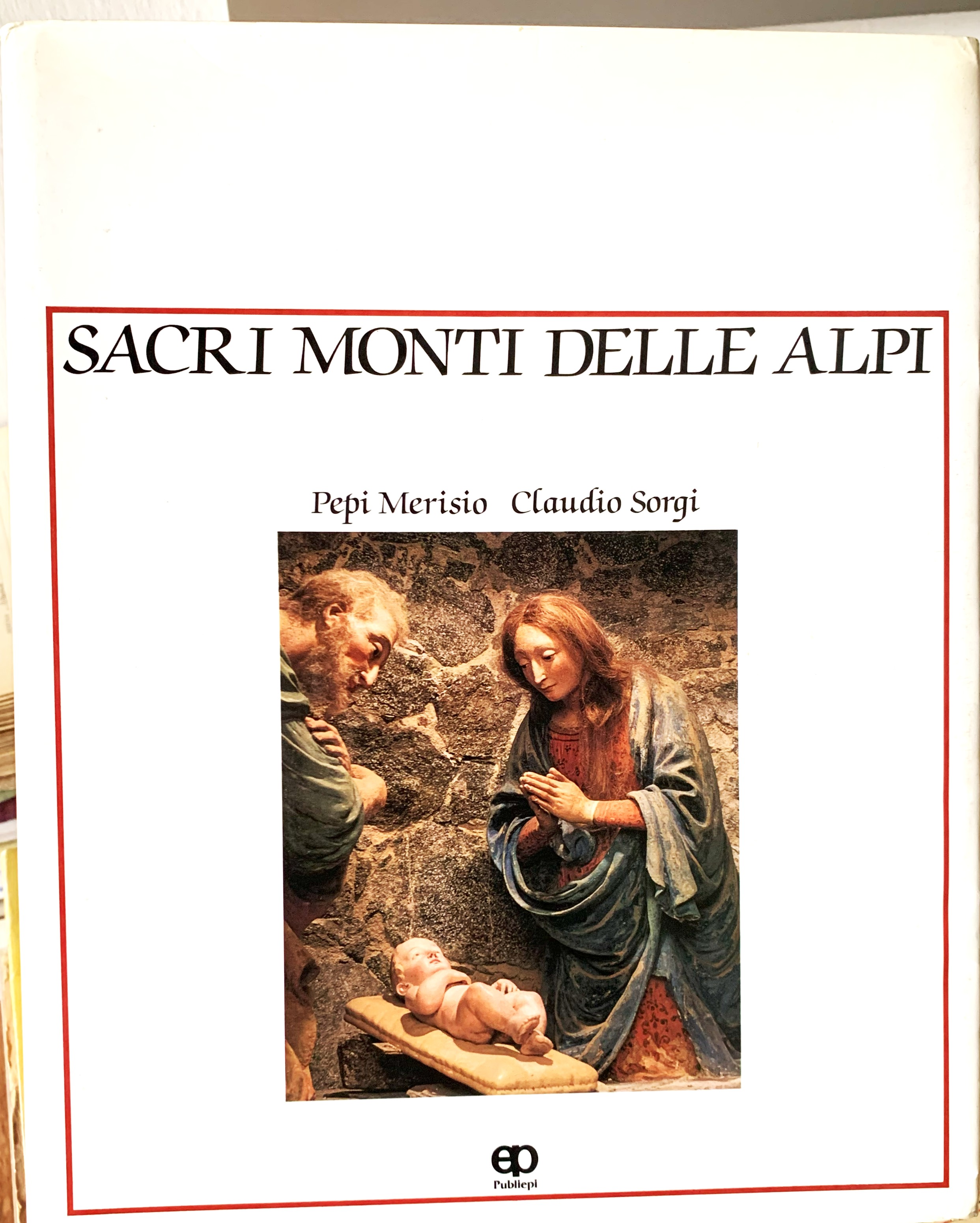 SACRI MONTI DELLE ALPI

Pepi Merisio Claudio Sorgi

ep
Publiepi